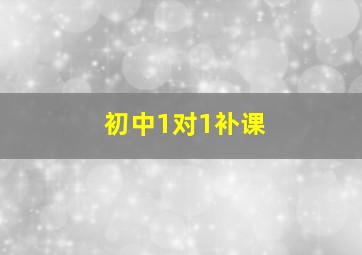 初中1对1补课